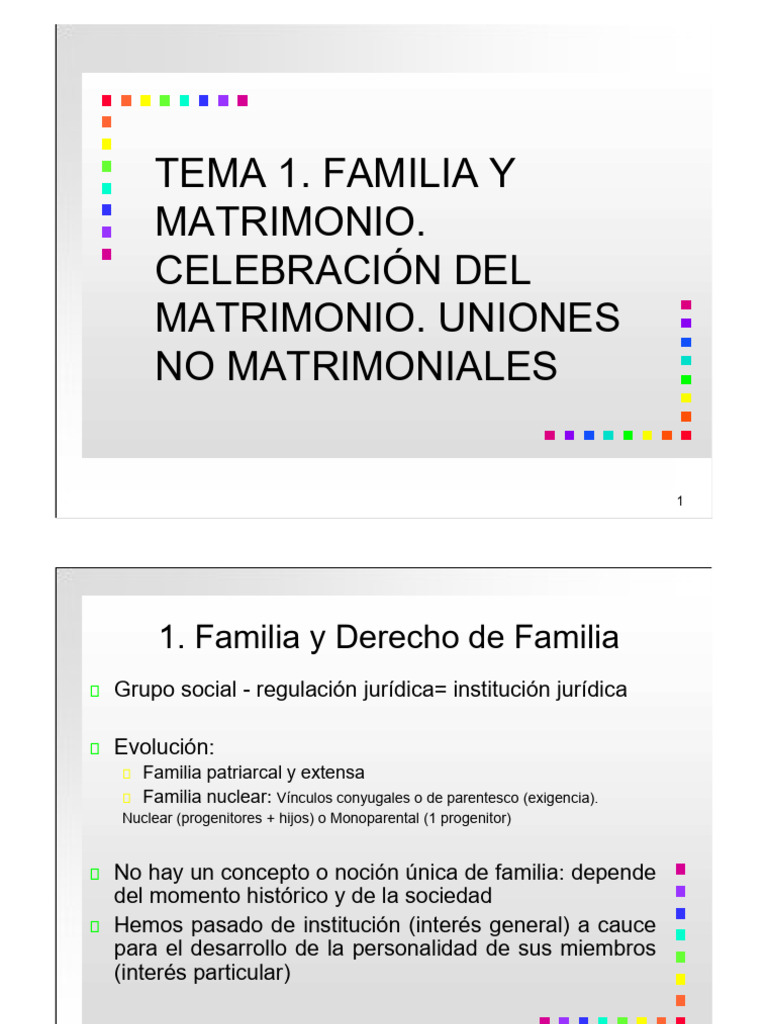 TEMA 1. FAMILIA Y MATRIMONIO. CELEBRACIÓN DEL MATRIMONIO. UNIONES NO MATRIMONIALES

1

1. Familia y Derecho de Familia

Grupo social - regulación jurídica= institución jurídica

Evolución:

Familia patriarcal y extensa

Familia nuclear: Vínculos conyugales o de parentesco (exigencia). Nuclear (progenitores + hijos) o Monoparental (1 progenitor)

No hay un concepto o noción única de familia: depende del momento histórico y de la sociedad

Hemos pasado de institución (interés general) a cauce para el desarrollo de la personalidad de sus miembros (interés particular)